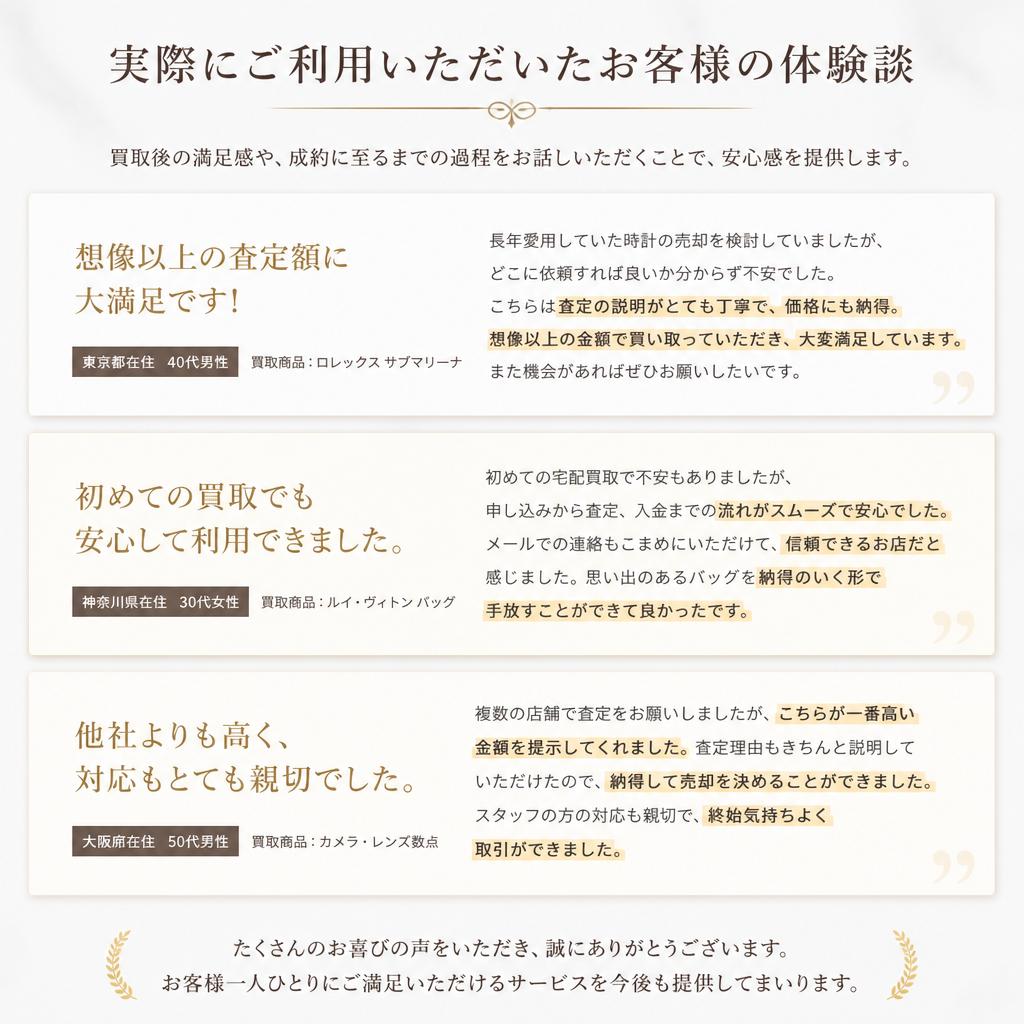 実際にご利用いただいたお客様の体験談

買取後の満足感や、成約に至るまでの過程をお話しいただくことで、安心感を提供します。

想像以上の査定額に大満足です！

東京都在住　40代男性　買取商品：ロレックス サブマリーナ

長年愛用していた時計の売却を検討していましたが、どこに依頼すれば良いか分からず不安でした。こちらは査定の説明がとても丁寧で、価格にも納得。想像以上の金額で買い取っていただき、大変満足しています。また機会があればぜひお願いしたいです。

初めての買取でも安心して利用できました。

神奈川県在住　30代女性　買取商品：ルイ・ヴィトン バッグ

初めての宅配買取で不安もありましたが、申し込みから査定、入金までの流れがスムーズで安心でした。メールでの連絡もこまめにいただけて、信頼できるお店だと感じました。思い出のあるバッグを納得のいく形で手放すことができて良かったです。

他社よりも高く、対応もとても親切でした。

大阪府在住　50代男性　買取商品：カメラ・レンズ数点

複数の店舗で査定をお願いしましたが、こちらが一番高い金額を提示してくれました。査定理由もきちんと説明していただけたので、納得して売却を決めることができました。スタッフの方の対応も親切で、終始気持ちよく取引ができました。

たくさんのお喜びの声をいただき、誠にありがとうございます。
お客様一人ひとりにご満足いただけるサービスを今後も提供してまいります。